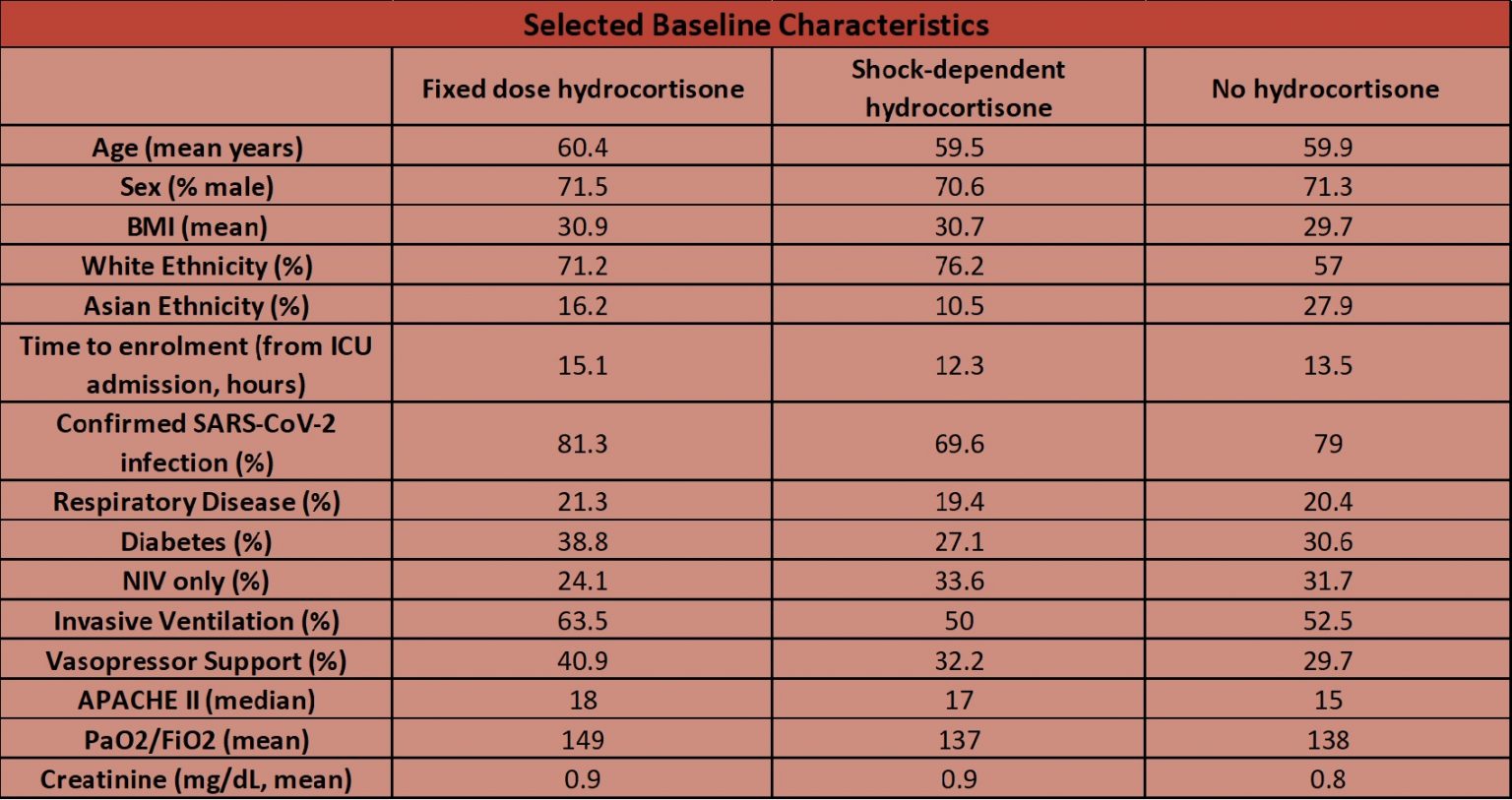 Selected Baseline Characteristics

| | Fixed dose hydrocortisone | Shock-dependent hydrocortisone | No hydrocortisone |
|---|---|---|---|
| Age (mean years) | 60.4 | 59.5 | 59.9 |
| Sex (% male) | 71.5 | 70.6 | 71.3 |
| BMI (mean) | 30.9 | 30.7 | 29.7 |
| White Ethnicity (%) | 71.2 | 76.2 | 57 |
| Asian Ethnicity (%) | 16.2 | 10.5 | 27.9 |
| Time to enrolment (from ICU admission, hours) | 15.1 | 12.3 | 13.5 |
| Confirmed SARS-CoV-2 infection (%) | 81.3 | 69.6 | 79 |
| Respiratory Disease (%) | 21.3 | 19.4 | 20.4 |
| Diabetes (%) | 38.8 | 27.1 | 30.6 |
| NIV only (%) | 24.1 | 33.6 | 31.7 |
| Invasive Ventilation (%) | 63.5 | 50 | 52.5 |
| Vasopressor Support (%) | 40.9 | 32.2 | 29.7 |
| APACHE II (median) | 18 | 17 | 15 |
| PaO2/FiO2 (mean) | 149 | 137 | 138 |
| Creatinine (mg/dL, mean) | 0.9 | 0.9 | 0.8 |